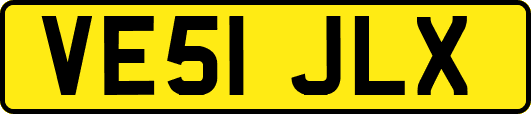 VE51 JLX